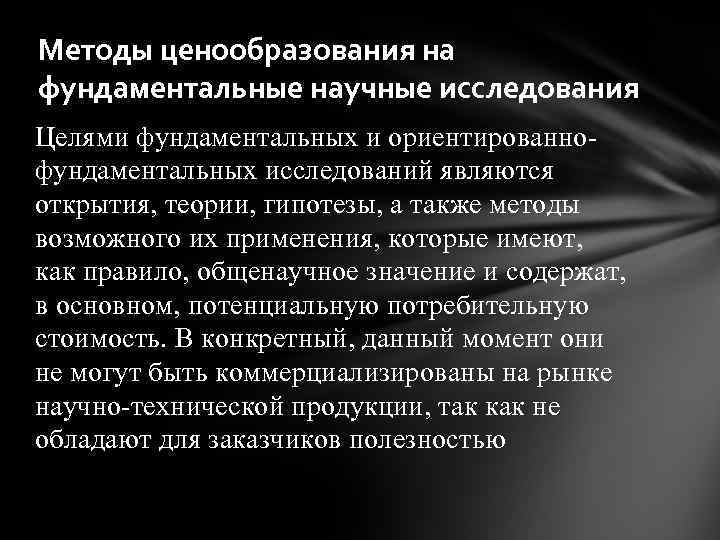 Методы ценообразования на фундаментальные научные исследования

Целями фундаментальных и ориентированно-фундаментальных исследований являются открытия, теории, гипотезы, а также методы возможного их применения, которые имеют, как правило, общенаучное значение и содержат, в основном, потенциальную потребительную стоимость. В конкретный, данный момент они не могут быть коммерциализированы на рынке научно-технической продукции, так как не обладают для заказчиков полезностью